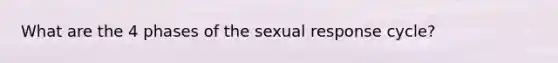 What are the 4 phases of the sexual response cycle?